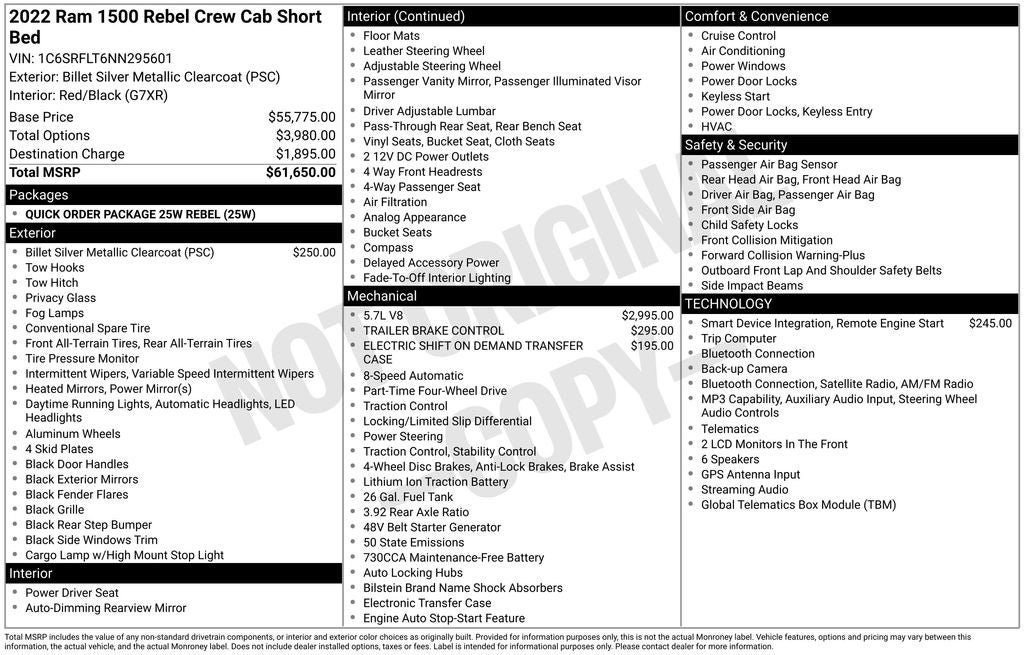 2022 Ram 1500 Rebel Crew Cab Short Bed
VIN: 1C6SRFLT6NN295601
Exterior: Billet Silver Metallic Clearcoat (PSC)
Interior: Red/Black (G7XR)

| | |
|---|---|
| Base Price | $55,775.00 |
| Total Options | $3,980.00 |
| Destination Charge | $1,895.00 |
| Total MSRP | $61,650.00 |

Packages
- QUICK ORDER PACKAGE 25W REBEL (25W)

Exterior
- Billet Silver Metallic Clearcoat (PSC) $250.00
- Tow Hooks
- Tow Hitch
- Privacy Glass
- Fog Lamps
- Conventional Spare Tire
- Front All-Terrain Tires, Rear All-Terrain Tires
- Tire Pressure Monitor
- Intermittent Wipers, Variable Speed Intermittent Wipers
- Heated Mirrors, Power Mirror(s)
- Daytime Running Lights, Automatic Headlights, LED Headlights
- Aluminum Wheels
- 4 Skid Plates
- Black Door Handles
- Black Exterior Mirrors
- Black Fender Flares
- Black Grille
- Black Rear Step Bumper
- Black Side Windows Trim
- Cargo Lamp w/High Mount Stop Light

Interior
- Power Driver Seat
- Auto-Dimming Rearview Mirror

Interior (Continued)
- Floor Mats
- Leather Steering Wheel
- Adjustable Steering Wheel
- Passenger Vanity Mirror, Passenger Illuminated Visor Mirror
- Driver Adjustable Lumbar
- Pass-Through Rear Seat, Rear Bench Seat
- Vinyl Seats, Bucket Seat, Cloth Seats
- 2 12V DC Power Outlets
- 4 Way Front Headrests
- 4-Way Passenger Seat
- Air Filtration
- Analog Appearance
- Bucket Seats
- Compass
- Delayed Accessory Power
- Fade-To-Off Interior Lighting

Mechanical
- 5.7L V8 $2,995.00
- TRAILER BRAKE CONTROL $295.00
- ELECTRIC SHIFT ON DEMAND TRANSFER CASE $195.00
- 8-Speed Automatic
- Part-Time Four-Wheel Drive
- Traction Control
- Locking/Limited Slip Differential
- Power Steering
- Traction Control, Stability Control
- 4-Wheel Disc Brakes, Anti-Lock Brakes, Brake Assist
- Lithium Ion Traction Battery
- 26 Gal. Fuel Tank
- 3.92 Rear Axle Ratio
- 48V Belt Starter Generator
- 50 State Emissions
- 730CCA Maintenance-Free Battery
- Auto Locking Hubs
- Bilstein Brand Name Shock Absorbers
- Electronic Transfer Case
- Engine Auto Stop-Start Feature

Comfort & Convenience
- Cruise Control
- Air Conditioning
- Power Windows
- Power Door Locks
- Keyless Start
- Power Door Locks, Keyless Entry
- HVAC

Safety & Security
- Passenger Air Bag Sensor
- Rear Head Air Bag, Front Head Air Bag
- Driver Air Bag, Passenger Air Bag
- Front Side Air Bag
- Child Safety Locks
- Front Collision Mitigation
- Forward Collision Warning-Plus
- Outboard Front Lap And Shoulder Safety Belts
- Side Impact Beams

TECHNOLOGY
- Smart Device Integration, Remote Engine Start $245.00
- Trip Computer
- Bluetooth Connection
- Back-up Camera
- Bluetooth Connection, Satellite Radio, AM/FM Radio
- MP3 Capability, Auxiliary Audio Input, Steering Wheel Audio Controls
- Telematics
- 2 LCD Monitors In The Front
- 6 Speakers
- GPS Antenna Input
- Streaming Audio
- Global Telematics Box Module (TBM)

NOT ORIGINAL COPY

Total MSRP includes the value of any non-standard drivetrain components, or interior and exterior color choices as originally built. Provided for information purposes only, this is not the actual Monroney label. Vehicle features, options and pricing may vary between this information, the actual vehicle, and the actual Monroney label. Does not include dealer installed options, taxes or fees. Label is intended for informational purposes only. Please contact dealer for more information.